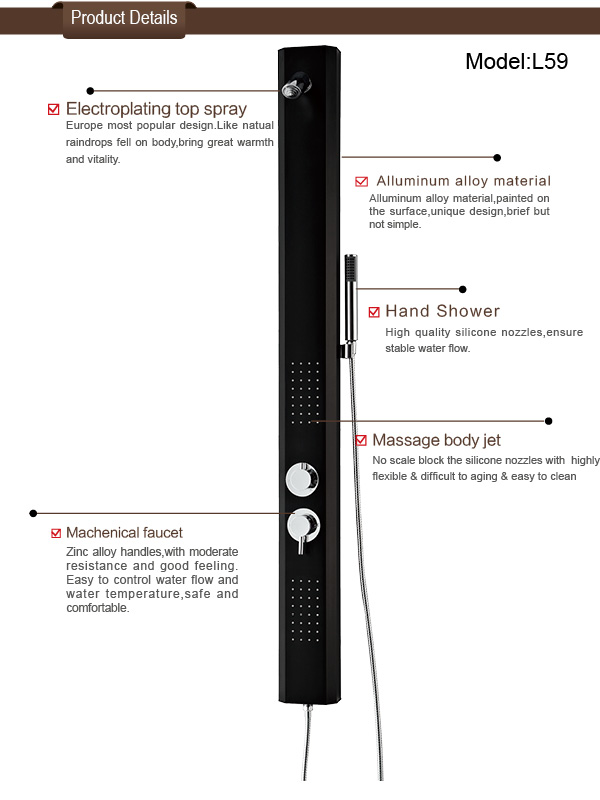 Product Details

Model:L59

Electroplating top spray
Europe most popular design.Like natual raindrops fell on body,bring great warmth and vitality.

Alluminum alloy material
Alluminum alloy material,painted on the surface,unique design,brief but not simple.

Hand Shower
High quality silicone nozzles,ensure stable water flow.

Massage body jet
No scale block the silicone nozzles with highly flexible & difficult to aging & easy to clean

Machenical faucet
Zinc alloy handles,with moderate resistance and good feeling. Easy to control water flow and water temperature,safe and comfortable.